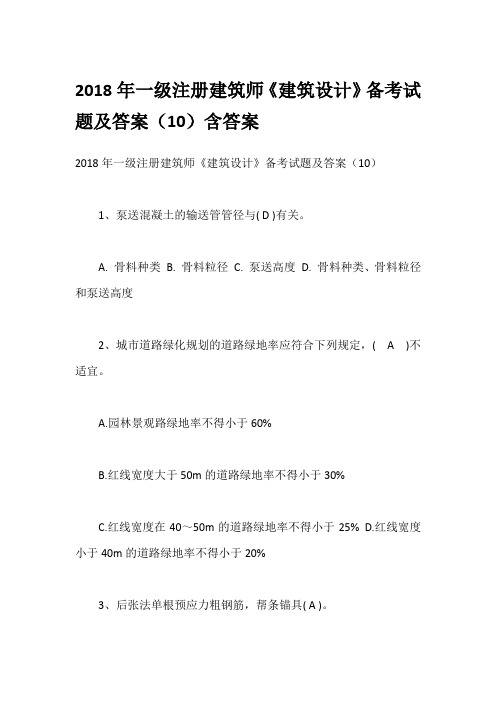 2018 年一级注册建筑师《建筑设计》备考试题及答案（10）含答案

2018 年一级注册建筑师《建筑设计》备考试题及答案（10）

1、泵送混凝土的输送管管径与( D )有关。

A. 骨料种类 B. 骨料粒径 C. 泵送高度 D. 骨料种类、骨料粒径和泵送高度

2、城市道路绿化规划的道路绿地率应符合下列规定，( A )不适宜。

A.园林景观路绿地率不得小于 60%

B.红线宽度大于 50m 的道路绿地率不得小于 30%

C.红线宽度在 40～50m 的道路绿地率不得小于 25% D.红线宽度小于 40m 的道路绿地率不得小于 20%

3、后张法单根预应力粗钢筋，帮条锚具( A )。